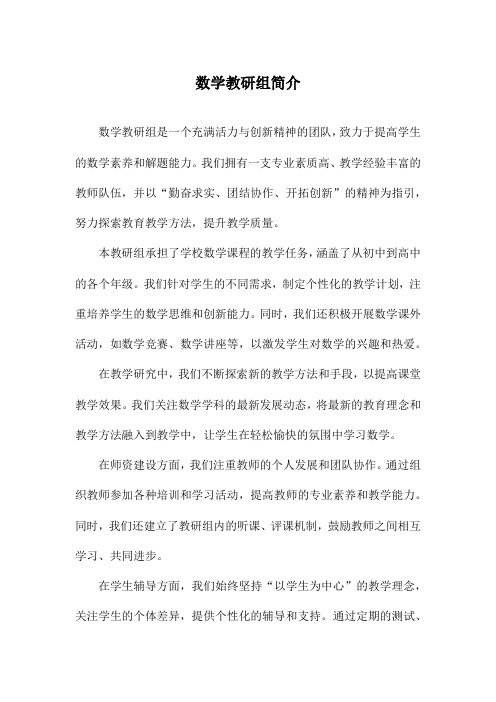 数学教研组简介

数学教研组是一个充满活力与创新精神的团队，致力于提高学生的数学素养和解题能力。我们拥有一支专业素质高、教学经验丰富的教师队伍，并以“勤奋求实、团结协作、开拓创新”的精神为指引，努力探索教育教学方法，提升教学质量。

本教研组承担了学校数学课程的教学任务，涵盖了从初中到高中的各个年级。我们针对学生的不同需求，制定个性化的教学计划，注重培养学生的数学思维和创新能力。同时，我们还积极开展数学课外活动，如数学竞赛、数学讲座等，以激发学生对数学的兴趣和热爱。

在教学研究中，我们不断探索新的教学方法和手段，以提高课堂教学效果。我们关注数学学科的最新发展动态，将最新的教育理念和教学方法融入到教学中，让学生在轻松愉快的氛围中学习数学。

在师资建设方面，我们注重教师的个人发展和团队协作。通过组织教师参加各种培训和学习活动，提高教师的专业素养和教学能力。同时，我们还建立了教研组内的听课、评课机制，鼓励教师之间相互学习、共同进步。

在学生辅导方面，我们始终坚持“以学生为中心”的教学理念，关注学生的个体差异，提供个性化的辅导和支持。通过定期的测试、